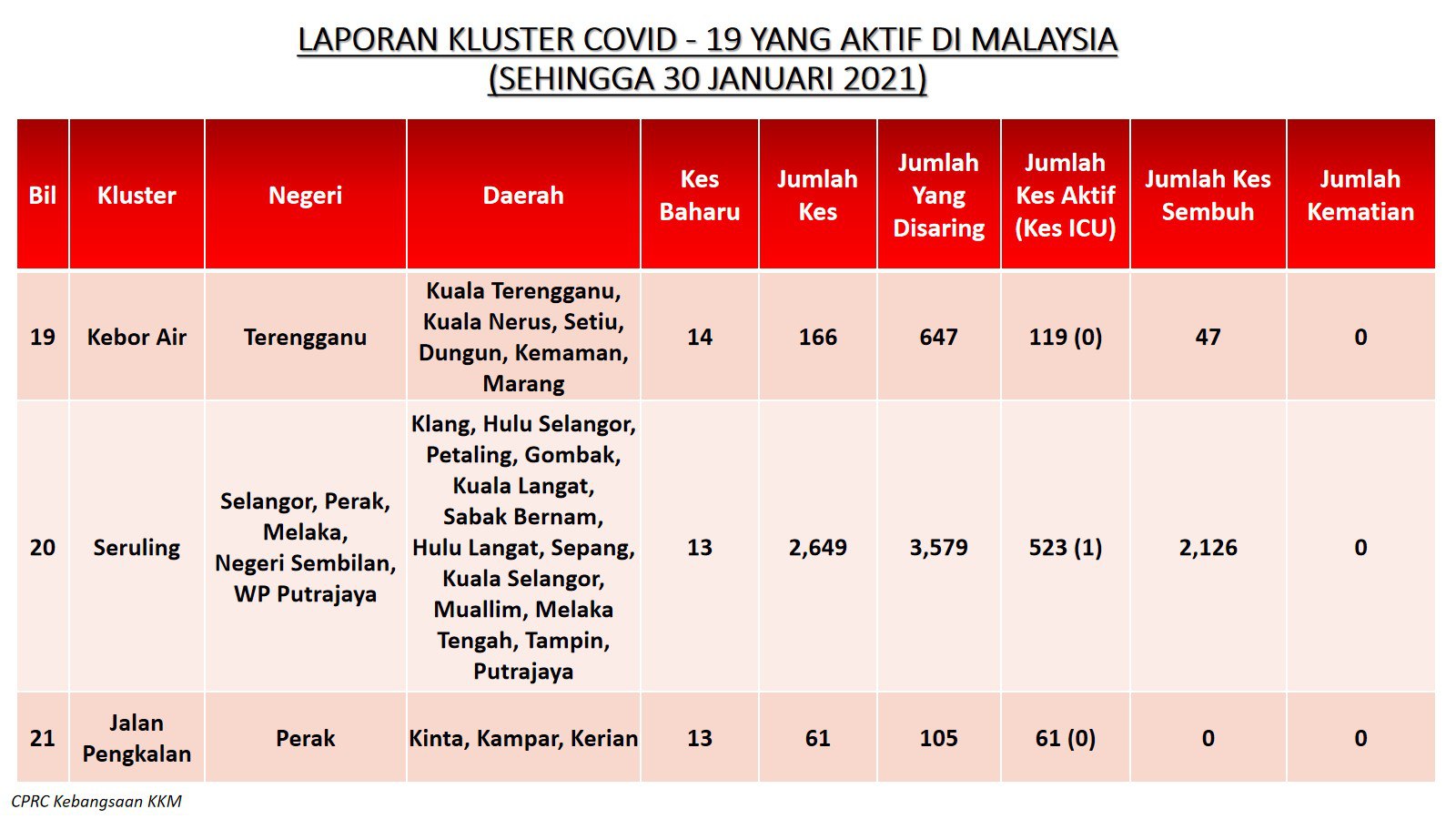 LAPORAN KLUSTER COVID - 19 YANG AKTIF DI MALAYSIA
(SEHINGGA 30 JANUARI 2021)

| Bil | Kluster | Negeri | Daerah | Kes Baharu | Jumlah Kes | Jumlah Yang Disaring | Jumlah Kes Aktif (Kes ICU) | Jumlah Kes Sembuh | Jumlah Kematian |
|---|---|---|---|---|---|---|---|---|---|
| 19 | Kebor Air | Terengganu | Kuala Terengganu, Kuala Nerus, Setiu, Dungun, Kemaman, Marang | 14 | 166 | 647 | 119 (0) | 47 | 0 |
| 20 | Seruling | Selangor, Perak, Melaka, Negeri Sembilan, WP Putrajaya | Klang, Hulu Selangor, Petaling, Gombak, Kuala Langat, Sabak Bernam, Hulu Langat, Sepang, Kuala Selangor, Muallim, Melaka Tengah, Tampin, Putrajaya | 13 | 2,649 | 3,579 | 523 (1) | 2,126 | 0 |
| 21 | Jalan Pengkalan | Perak | Kinta, Kampar, Kerian | 13 | 61 | 105 | 61 (0) | 0 | 0 |

CPRC Kebangsaan KKM